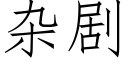 杂剧